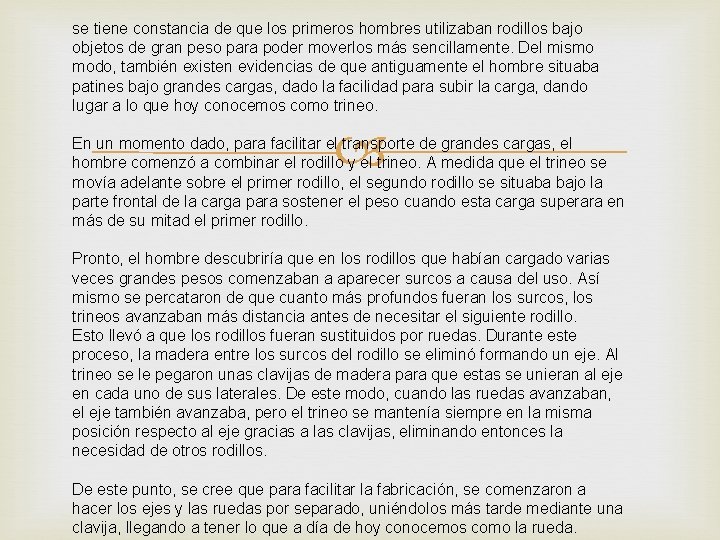 se tiene constancia de que los primeros hombres utilizaban rodillos bajo objetos de gran peso para poder moverlos más sencillamente. Del mismo modo, también existen evidencias de que antiguamente el hombre situaba patines bajo grandes cargas, dado la facilidad para subir la carga, dando lugar a lo que hoy conocemos como trineo.

En un momento dado, para facilitar el transporte de grandes cargas, el hombre comenzó a combinar el rodillo y el trineo. A medida que el trineo se movía adelante sobre el primer rodillo, el segundo rodillo se situaba bajo la parte frontal de la carga para sostener el peso cuando esta carga superara en más de su mitad el primer rodillo.

Pronto, el hombre descubriría que en los rodillos que habían cargado varias veces grandes pesos comenzaban a aparecer surcos a causa del uso. Así mismo se percataron de que cuanto más profundos fueran los surcos, los trineos avanzaban más distancia antes de necesitar el siguiente rodillo.
Esto llevó a que los rodillos fueran sustituidos por ruedas. Durante este proceso, la madera entre los surcos del rodillo se eliminó formando un eje. Al trineo se le pegaron unas clavijas de madera para que estas se unieran al eje en cada uno de sus laterales. De este modo, cuando las ruedas avanzaban, el eje también avanzaba, pero el trineo se mantenía siempre en la misma posición respecto al eje gracias a las clavijas, eliminando entonces la necesidad de otros rodillos.

De este punto, se cree que para facilitar la fabricación, se comenzaron a hacer los ejes y las ruedas por separado, uniéndolos más tarde mediante una clavija, llegando a tener lo que a día de hoy conocemos como la rueda.